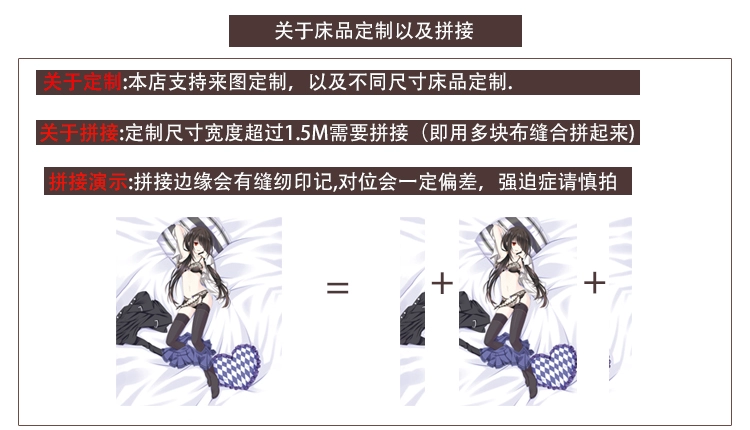 关于床品定制以及拼接

关于定制:本店支持来图定制，以及不同尺寸床品定制.

关于拼接:定制尺寸宽度超过1.5M需要拼接（即用多块布缝合拼起来)

拼接演示:拼接边缘会有缝纫印记,对位会一定偏差，强迫症请慎拍

=

+

+